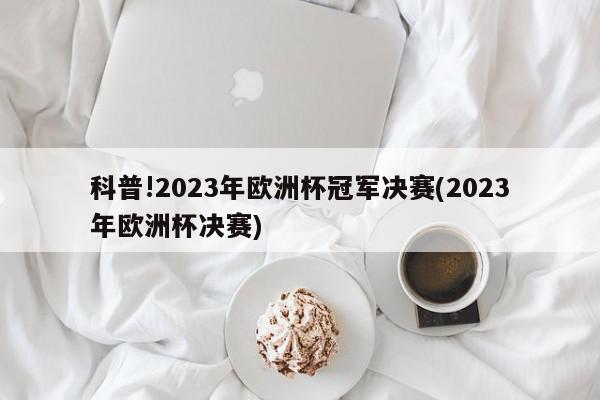 科普!2023年欧洲杯冠军决赛(2023年欧洲杯决赛)